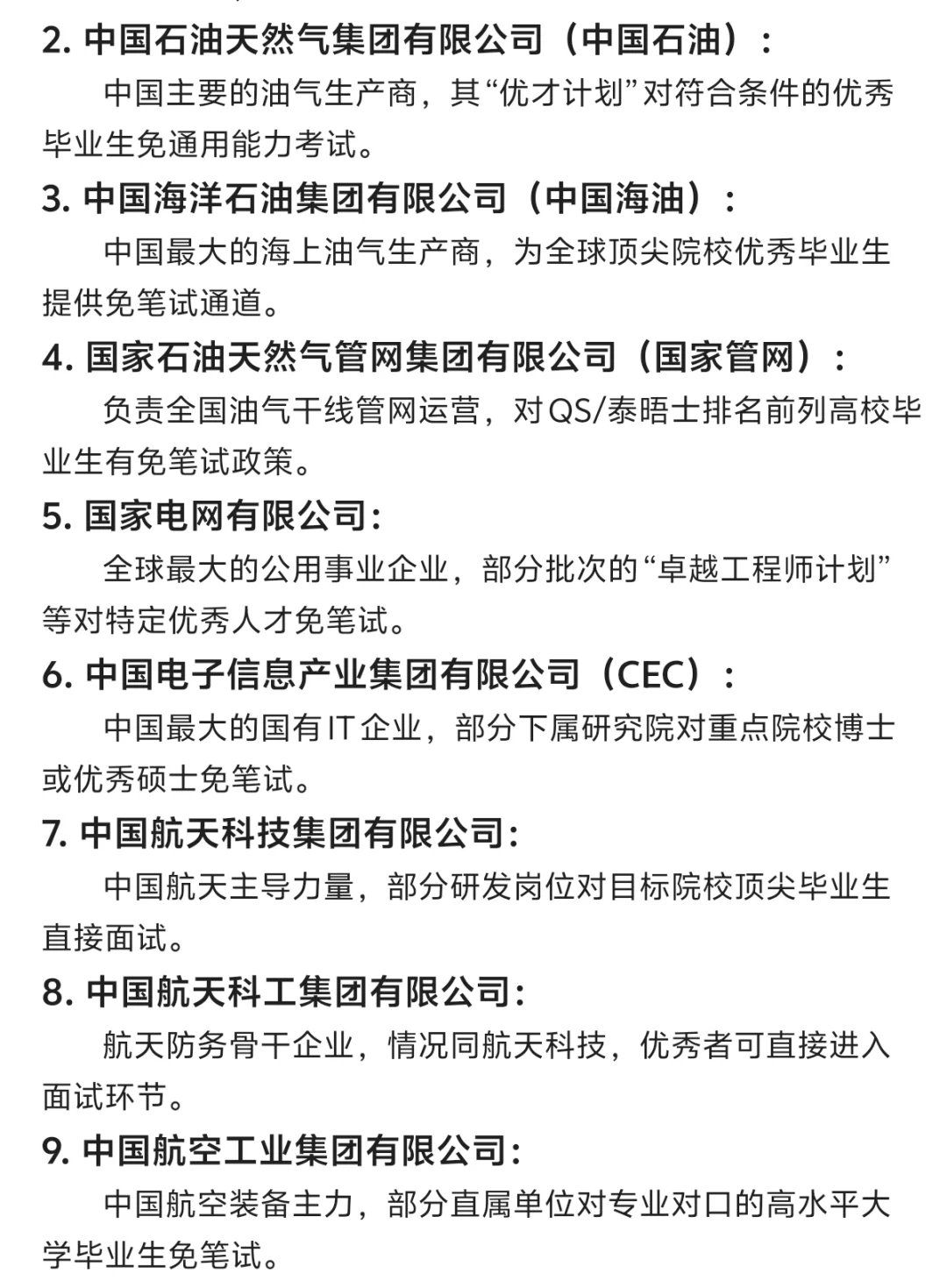 2. 中国石油天然气集团有限公司（中国石油）：

中国主要的油气生产商，其“优才计划”对符合条件的优秀毕业生免通用能力考试。

3. 中国海洋石油集团有限公司（中国海油）：

中国最大的海上油气生产商，为全球顶尖院校优秀毕业生提供免笔试通道。

4. 国家石油天然气管网集团有限公司（国家管网）：

负责全国油气干线管网运营，对QS/泰晤士排名前列高校毕业生有免笔试政策。

5. 国家电网有限公司:

全球最大的公用事业企业，部分批次的“卓越工程师计划”等对特定优秀人才免笔试。

6. 中国电子信息产业集团有限公司（CEC）：

中国最大的国有IT企业，部分下属研究院对重点院校博士或优秀硕士免笔试。

7. 中国航天科技集团有限公司:

中国航天主导力量，部分研发岗位对目标院校顶尖毕业生直接面试。

8. 中国航天科工集团有限公司:

航天防务骨干企业，情况同航天科技，优秀者可直接进入面试环节。

9. 中国航空工业集团有限公司:

中国航空装备主力，部分直属单位对专业对口的高水平大学毕业生免笔试。